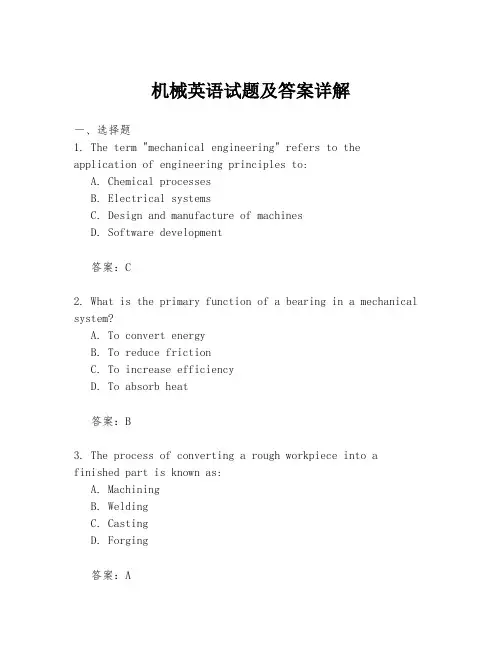 机械英语试题及答案详解

一、选择题

1. The term "mechanical engineering" refers to the application of engineering principles to:

A. Chemical processes
B. Electrical systems
C. Design and manufacture of machines
D. Software development

答案：C

2. What is the primary function of a bearing in a mechanical system?

A. To convert energy
B. To reduce friction
C. To increase efficiency
D. To absorb heat

答案：B

3. The process of converting a rough workpiece into a finished part is known as:

A. Machining
B. Welding
C. Casting
D. Forging

答案：A